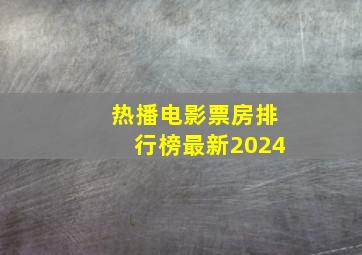 热播电影票房排行榜最新2024